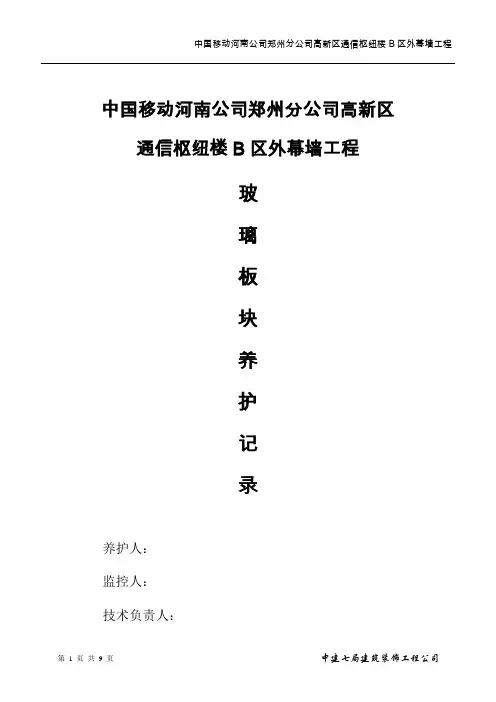 中国移动河南公司郑州分公司高新区通信枢纽楼B区外幕墙工程

中国移动河南公司郑州分公司高新区

通信枢纽楼B区外幕墙工程

玻

璃

板

块

养

护

记

录

养护人：

监控人：

技术负责人：

第1页 共9页

中建七局建筑装饰工程公司